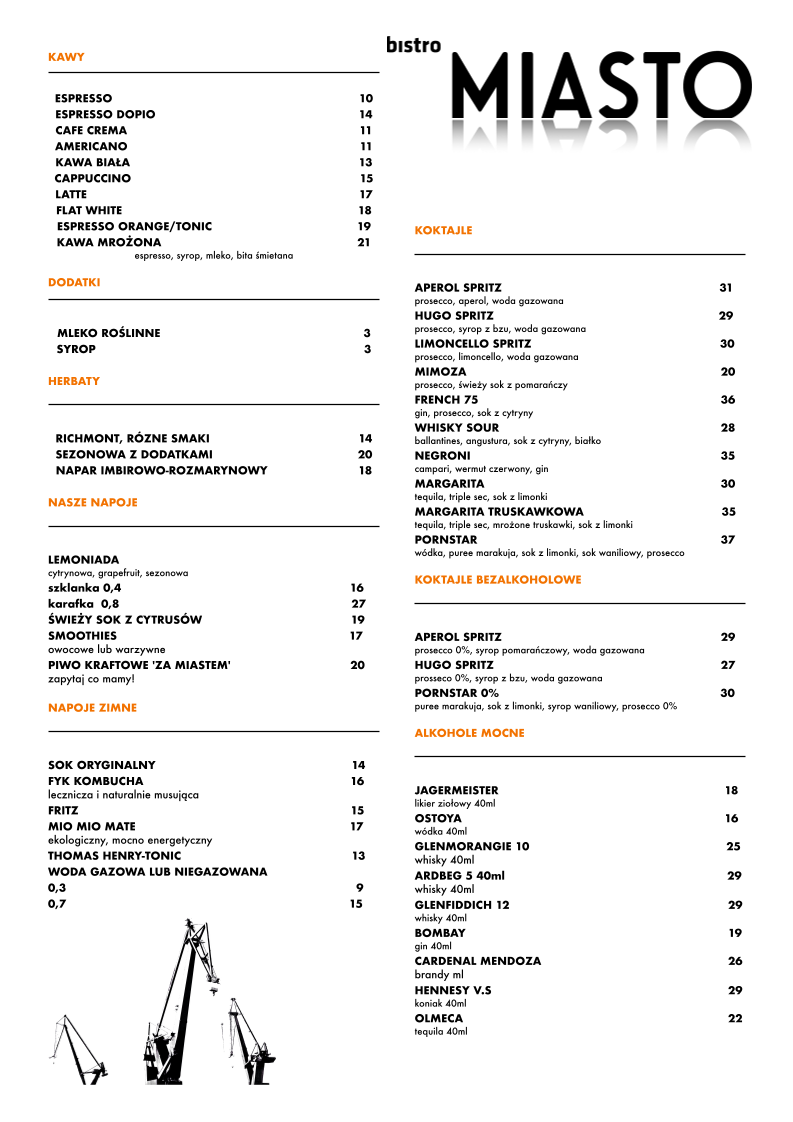 KAWY

ESPRESSO 10
ESPRESSO DOPIO 14
CAFE CREMA 11
AMERICANO 11
KAWA BIAŁA 13
CAPPUCCINO 15
LATTE 17
FLAT WHITE 18
ESPRESSO ORANGE/TONIC 19
KAWA MROŻONA 21
espresso, syrop, mleko, bita śmietana

DODATKI

MLEKO ROŚLINNE 3
SYROP 3

HERBATY

RICHMONT, RÓZNE SMAKI 14
SEZONOWA Z DODATKAMI 20
NAPAR IMBIROWO-ROZMARYNOWY 18

NASZE NAPOJE

LEMONIADA
cytrynowa, grapefruit, sezonowa
szklanka 0,4 16
karafka 0,8 27
ŚWIEŻY SOK Z CYTRUSÓW 19
SMOOTHIES 17
owocowe lub warzywne
PIWO KRAFTOWE 'ZA MIASTEM' 20
zapytaj co mamy!

NAPOJE ZIMNE

SOK ORYGINALNY 14
FYK KOMBUCHA 16
lecznicza i naturalnie musująca
FRITZ 15
MIO MIO MATE 17
ekologiczny, mocno energetyczny
THOMAS HENRY-TONIC 13
WODA GAZOWA LUB NIEGAZOWANA
0,3 9
0,7 15

bistro MIASTO

KOKTAJLE

APEROL SPRITZ 31
prosecco, aperol, woda gazowana
HUGO SPRITZ 29
prosecco, syrop z bzu, woda gazowana
LIMONCELLO SPRITZ 30
prosecco, limoncello, woda gazowana
MIMOZA 20
prosecco, świeży sok z pomarańczy
FRENCH 75 36
gin, prosecco, sok z cytryny
WHISKY SOUR 28
ballantines, angustura, sok z cytryny, białko
NEGRONI 35
campari, wermut czerwony, gin
MARGARITA 30
tequila, triple sec, sok z limonki
MARGARITA TRUSKAWKOWA 35
tequila, triple sec, mrożone truskawki, sok z limonki
PORNSTAR 37
wódka, puree marakuja, sok z limonki, sok waniliowy, prosecco

KOKTAJLE BEZALKOHOLOWE

APEROL SPRITZ 29
prosecco 0%, syrop pomarańczowy, woda gazowana
HUGO SPRITZ 27
prosseco 0%, syrop z bzu, woda gazowana
PORNSTAR 0% 30
puree marakuja, sok z limonki, syrop waniliowy, prosecco 0%

ALKOHOLE MOCNE

JAGERMEISTER 18
likier ziołowy 40ml
OSTOYA 16
wódka 40ml
GLENMORANGIE 10 25
whisky 40ml
ARDBEG 5 40ml 29
whisky 40ml
GLENFIDDICH 12 29
whisky 40ml
BOMBAY 19
gin 40ml
CARDENAL MENDOZA 26
brandy ml
HENNESY V.S 29
koniak 40ml
OLMECA 22
tequila 40ml